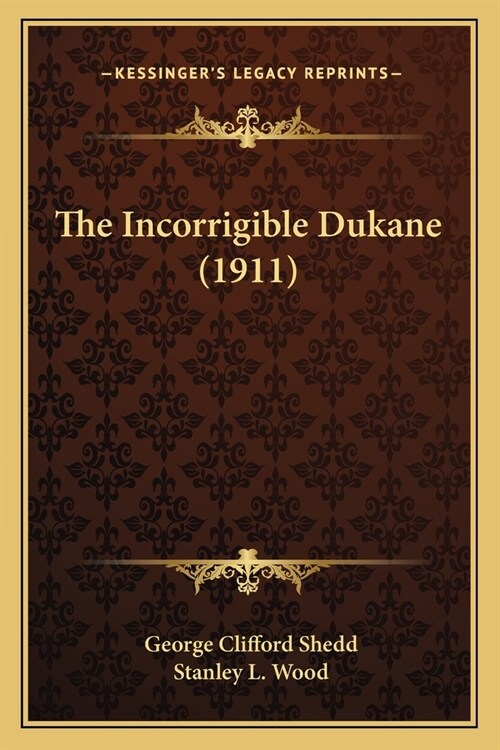 —KESSINGER'S LEGACY REPRINTS—

The Incorrigible Dukane (1911)

George Clifford Shedd
Stanley L. Wood